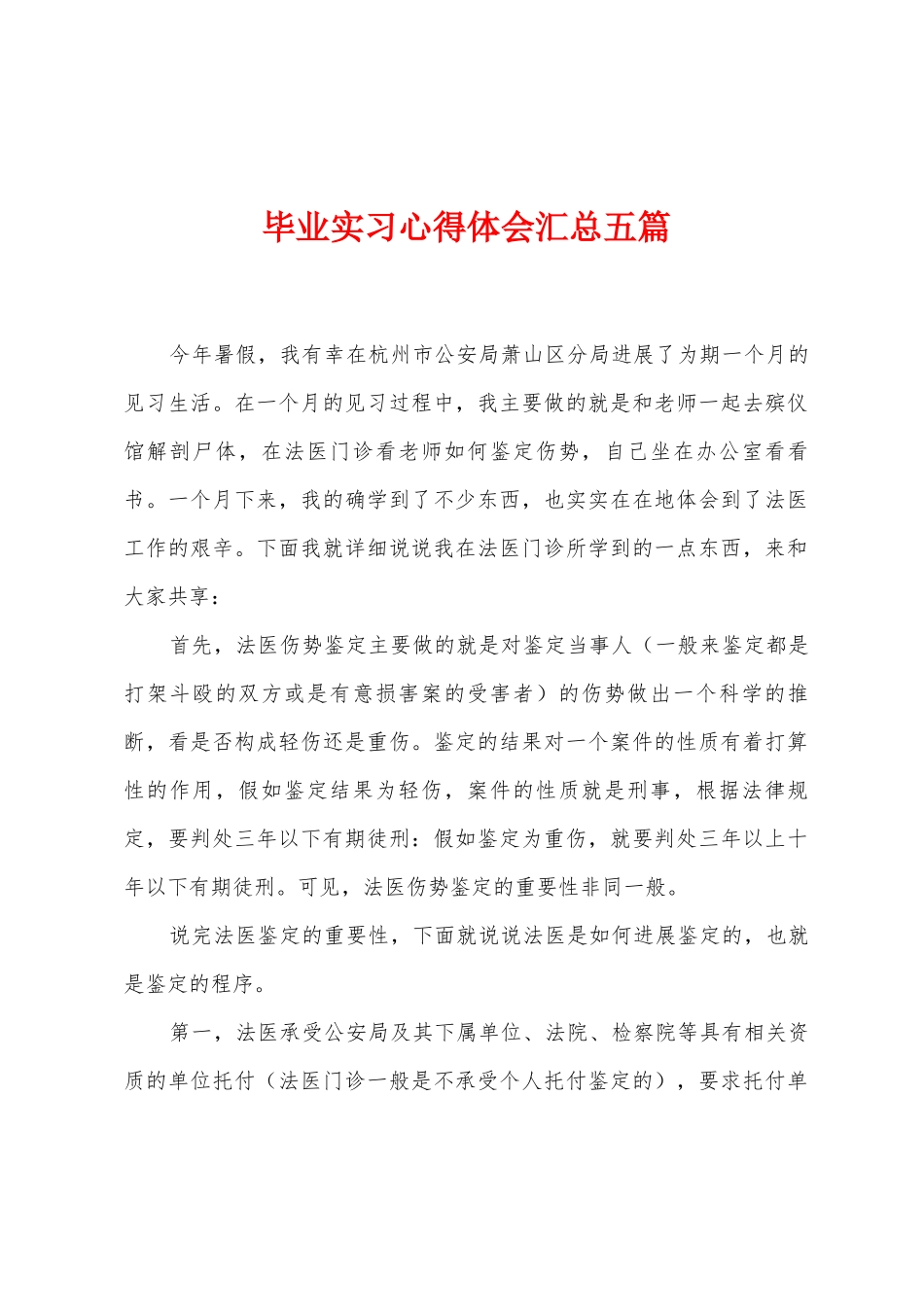 毕业实习心得体会汇总五篇

今年暑假，我有幸在杭州市公安局萧山区分局进展了为期一个月的见习生活。在一个月的见习过程中，我主要做的就是和老师一起去殡仪馆解剖尸体，在法医门诊看老师如何鉴定伤势，自己坐在办公室看看书。一个月下来，我的确学到了不少东西，也实实在在地体会到了法医工作的艰辛。下面我就详细说说我在法医门诊所学到的一点东西，来和大家共享：

首先，法医伤势鉴定主要做的就是对鉴定当事人（一般来鉴定都是打架斗殴的双方或是有意损害案的受害者）的伤势做出一个科学的推断，看是否构成轻伤还是重伤。鉴定的结果对一个案件的性质有着打算性的作用，假如鉴定结果为轻伤，案件的性质就是刑事，根据法律规定，要判处三年以下有期徒刑：假如鉴定为重伤，就要判处三年以上十年以下有期徒刑。可见，法医伤势鉴定的重要性非同一般。

说完法医鉴定的重要性，下面就说说法医是如何进展鉴定的，也就是鉴定的程序。

第一，法医承受公安局及其下属单位、法院、检察院等具有相关资质的单位托付（法医门诊一般是不承受个人托付鉴定的），要求托付单